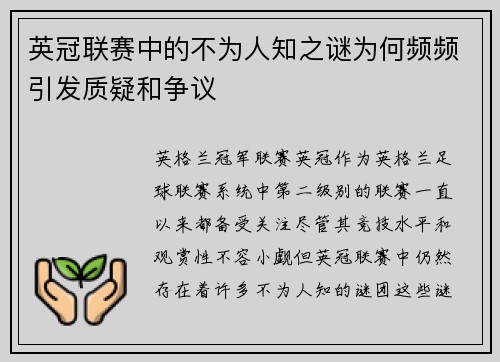 英冠联赛中的不为人知之谜为何频频引发质疑和争议

英格兰冠军联赛英冠作为英格兰足球联赛系统中第二级别的联赛一直以来都备受关注尽管其竞技水平和观赏性不容小觑但英冠联赛中仍然存在着许多不为人知的谜团这些谜